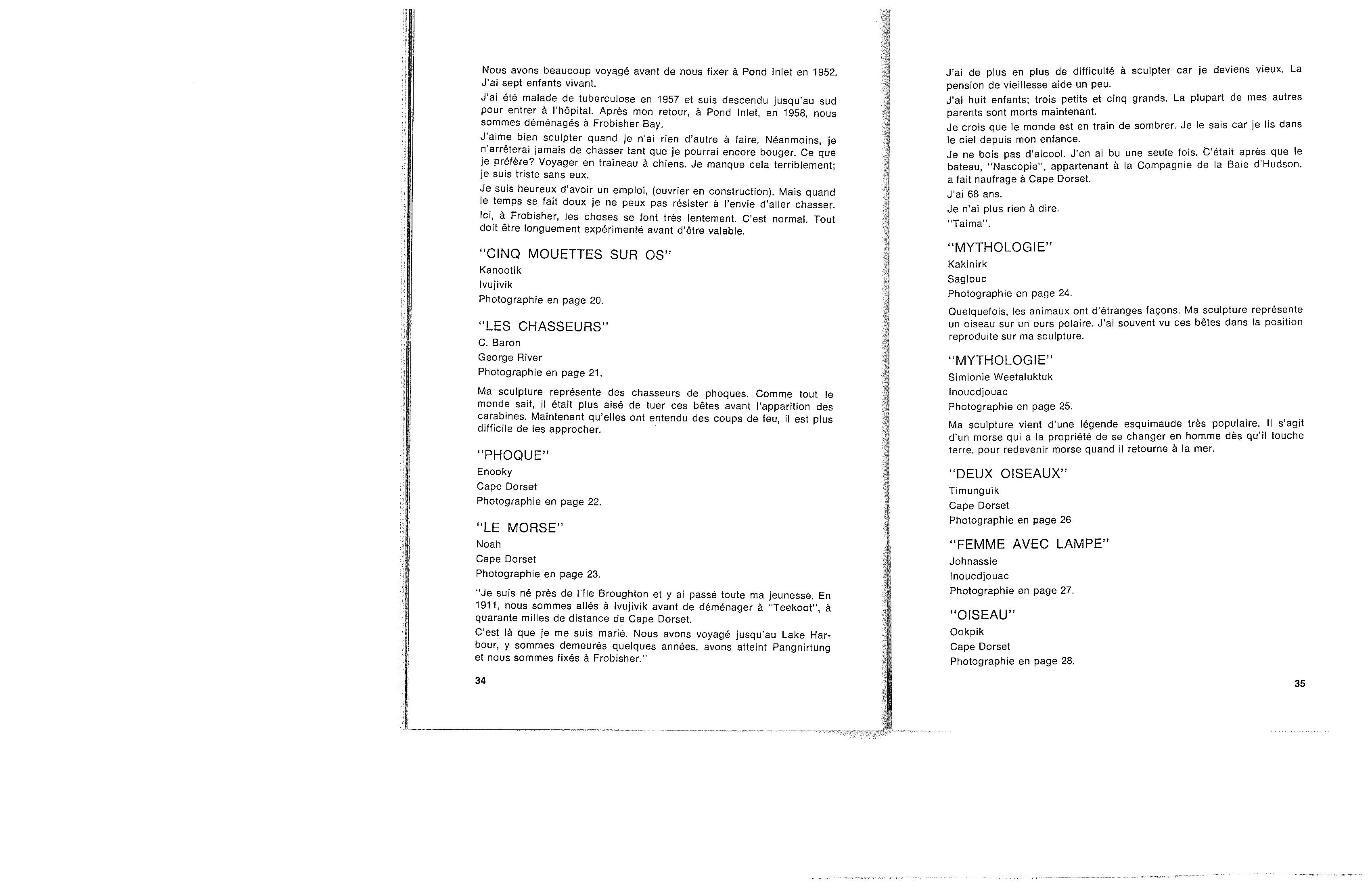 Nous avons beaucoup voyagé avant de nous fixer à Pond Inlet en 1952. J'ai sept enfants vivant.

J'ai été malade de tuberculose en 1957 et suis descendu jusqu'au sud pour entrer à l'hôpital. Après mon retour, à Pond Inlet, en 1958, nous sommes déménagés à Frobisher Bay.

J'aime bien sculpter quand je n'ai rien d'autre à faire. Néanmoins, je n'arrêterai jamais de chasser tant que je pourrai encore bouger. Ce que je préfère? Voyager en traîneau à chiens. Je manque cela terriblement; je suis triste sans eux.

Je suis heureux d'avoir un emploi, (ouvrier en construction). Mais quand le temps se fait doux je ne peux pas résister à l'envie d'aller chasser.

Ici, à Frobisher, les choses se font très lentement. C'est normal. Tout doit être longuement expérimenté avant d'être valable.

"CINQ MOUETTES SUR OS"
Kanootik
Ivujivik
Photographie en page 20.

"LES CHASSEURS"
C. Baron
George River
Photographie en page 21.

Ma sculpture représente des chasseurs de phoques. Comme tout le monde sait, il était plus aisé de tuer ces bêtes avant l'apparition des carabines. Maintenant qu'elles ont entendu des coups de feu, il est plus difficile de les approcher.

"PHOQUE"
Enooky
Cape Dorset
Photographie en page 22.

"LE MORSE"
Noah
Cape Dorset
Photographie en page 23.

"Je suis né près de l'île Broughton et y ai passé toute ma jeunesse. En 1911, nous sommes allés à Ivujivik avant de déménager à "Teekoot", à quarante milles de distance de Cape Dorset.

C'est là que je me suis marié. Nous avons voyagé jusqu'au Lake Harbour, y sommes demeurés quelques années, avons atteint Pangnirtung et nous sommes fixés à Frobisher."

34

J'ai de plus en plus de difficulté à sculpter car je deviens vieux. La pension de vieillesse aide un peu.

J'ai huit enfants; trois petits et cinq grands. La plupart de mes autres parents sont morts maintenant.

Je crois que le monde est en train de sombrer. Je le sais car je lis dans le ciel depuis mon enfance.

Je ne bois pas d'alcool. J'en ai bu une seule fois. C'était après que le bateau, "Nascopie", appartenant à la Compagnie de la Baie d'Hudson. a fait naufrage à Cape Dorset.

J'ai 68 ans.

Je n'ai plus rien à dire.

"Taima".

"MYTHOLOGIE"
Kakinirk
Saglouc
Photographie en page 24.

Quelquefois, les animaux ont d'étranges façons. Ma sculpture représente un oiseau sur un ours polaire. J'ai souvent vu ces bêtes dans la position reproduite sur ma sculpture.

"MYTHOLOGIE"
Simionie Weetaluktuk
Inoucdjouac
Photographie en page 25.

Ma sculpture vient d'une légende esquimaude très populaire. Il s'agit d'un morse qui a la propriété de se changer en homme dès qu'il touche terre, pour redevenir morse quand il retourne à la mer.

"DEUX OISEAUX"
Timunguik
Cape Dorset
Photographie en page 26

"FEMME AVEC LAMPE"
Johnassie
Inoucdjouac
Photographie en page 27.

"OISEAU"
Ookpik
Cape Dorset
Photographie en page 28.

35